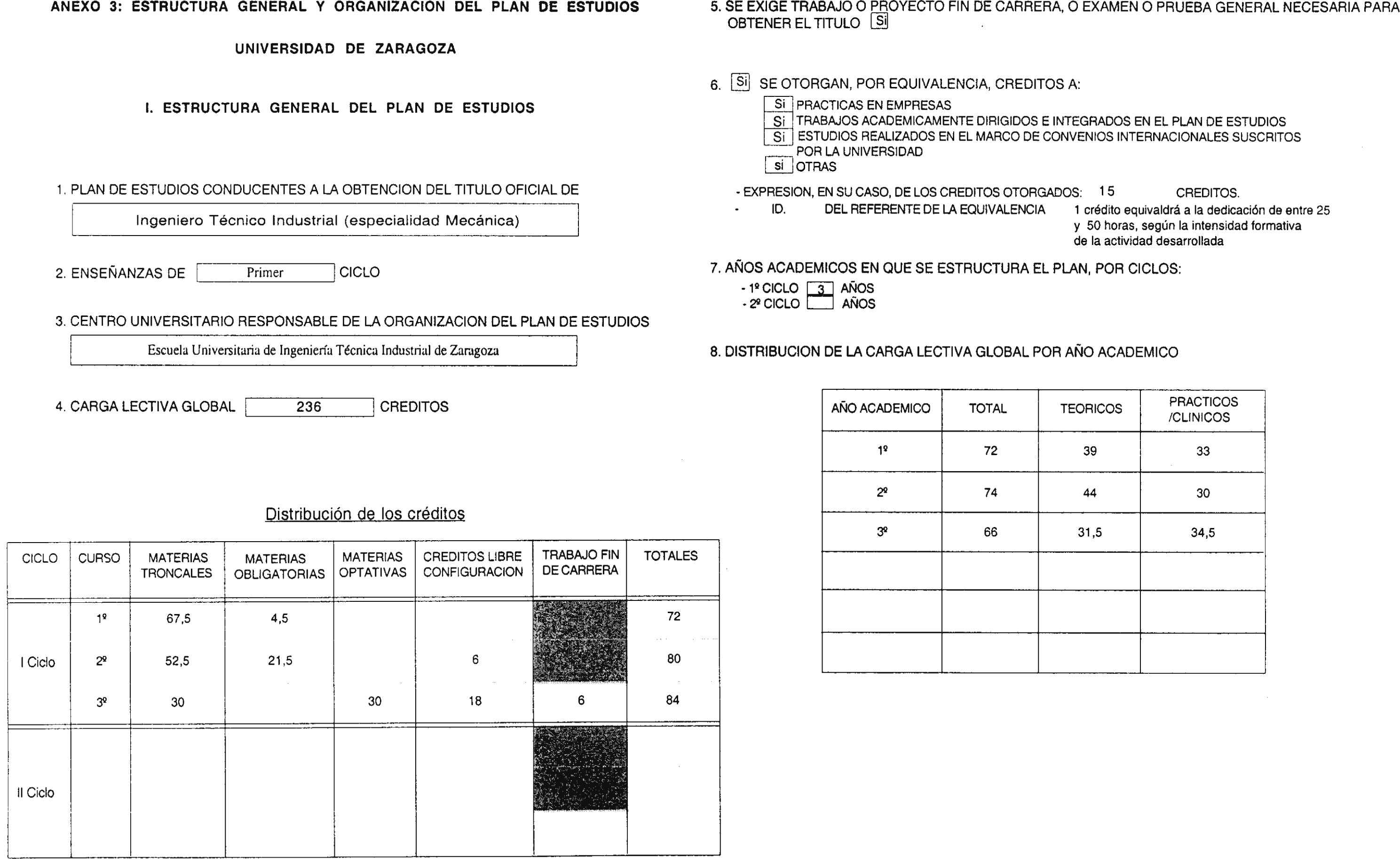 ANEXO 3: ESTRUCTURA GENERAL Y ORGANIZACION DEL PLAN DE ESTUDIOS

UNIVERSIDAD DE ZARAGOZA

I. ESTRUCTURA GENERAL DEL PLAN DE ESTUDIOS

1. PLAN DE ESTUDIOS CONDUCENTES A LA OBTENCION DEL TITULO OFICIAL DE

Ingeniero Técnico Industrial (especialidad Mecánica)

2. ENSEÑANZAS DE Primer CICLO

3. CENTRO UNIVERSITARIO RESPONSABLE DE LA ORGANIZACION DEL PLAN DE ESTUDIOS

Escuela Universitaria de Ingeniería Técnica Industrial de Zaragoza

4. CARGA LECTIVA GLOBAL 236 CREDITOS

Distribución de los créditos

| CICLO | CURSO | MATERIAS TRONCALES | MATERIAS OBLIGATORIAS | MATERIAS OPTATIVAS | CREDITOS LIBRE CONFIGURACION | TRABAJO FIN DE CARRERA | TOTALES |
|---|---|---|---|---|---|---|---|
| I Ciclo | 1º | 67,5 | 4,5 | | | | 72 |
| | 2º | 52,5 | 21,5 | | 6 | | 80 |
| | 3º | 30 | | 30 | 18 | 6 | 84 |
| II Ciclo | | | | | | | |

5. SE EXIGE TRABAJO O PROYECTO FIN DE CARRERA, O EXAMEN O PRUEBA GENERAL NECESARIA PARA OBTENER EL TITULO Si

6. Si SE OTORGAN, POR EQUIVALENCIA, CREDITOS A:
Si PRACTICAS EN EMPRESAS
Si TRABAJOS ACADEMICAMENTE DIRIGIDOS E INTEGRADOS EN EL PLAN DE ESTUDIOS
Si ESTUDIOS REALIZADOS EN EL MARCO DE CONVENIOS INTERNACIONALES SUSCRITOS POR LA UNIVERSIDAD
si OTRAS

- EXPRESION, EN SU CASO, DE LOS CREDITOS OTORGADOS: 15 CREDITOS.
- ID. DEL REFERENTE DE LA EQUIVALENCIA 1 crédito equivaldrá a la dedicación de entre 25 y 50 horas, según la intensidad formativa de la actividad desarrollada

7. AÑOS ACADEMICOS EN QUE SE ESTRUCTURA EL PLAN, POR CICLOS:
- 1º CICLO 3 AÑOS
- 2º CICLO AÑOS

8. DISTRIBUCION DE LA CARGA LECTIVA GLOBAL POR AÑO ACADEMICO

| AÑO ACADEMICO | TOTAL | TEORICOS | PRACTICOS /CLINICOS |
|---|---|---|---|
| 1º | 72 | 39 | 33 |
| 2º | 74 | 44 | 30 |
| 3º | 66 | 31,5 | 34,5 |
| | | | |
| | | | |
| | | | |